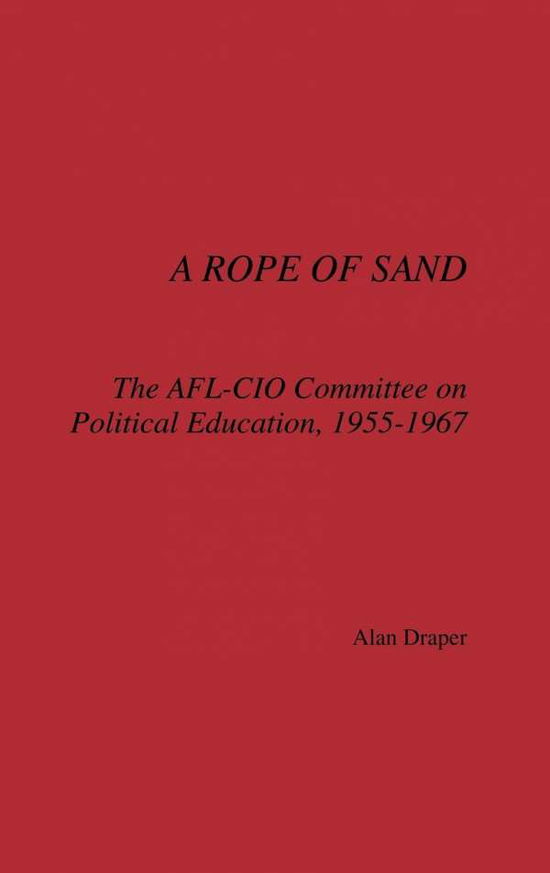 A ROPE OF SAND

The AFL-CIO Committee on Political Education, 1955-1967

Alan Draper